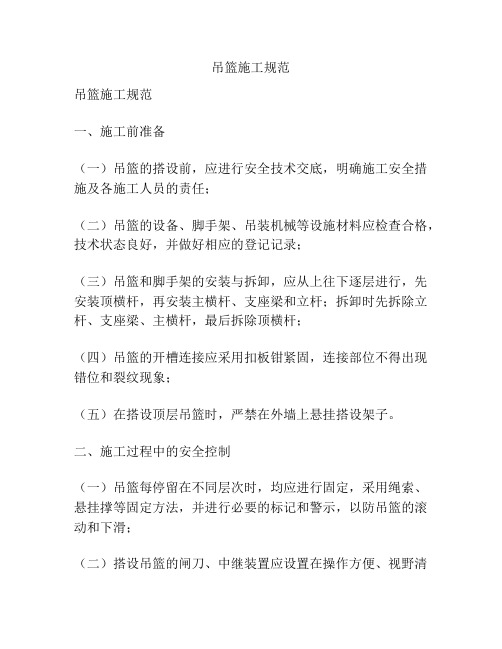 吊篮施工规范

吊篮施工规范

一、施工前准备

（一）吊篮的搭设前，应进行安全技术交底，明确施工安全措施及各施工人员的责任；

（二）吊篮的设备、脚手架、吊装机械等设施材料应检查合格，技术状态良好，并做好相应的登记记录；

（三）吊篮和脚手架的安装与拆卸，应从上往下逐层进行，先安装顶横杆，再安装主横杆、支座梁和立杆；拆卸时先拆除立杆、支座梁、主横杆，最后拆除顶横杆；

（四）吊篮的开槽连接应采用扣板钳紧固，连接部位不得出现错位和裂纹现象；

（五）在搭设顶层吊篮时，严禁在外墙上悬挂搭设架子。

二、施工过程中的安全控制

（一）吊篮每停留在不同层次时，均应进行固定，采用绳索、悬挂撑等固定方法，并进行必要的标记和警示，以防吊篮的滚动和下滑；

（二）搭设吊篮的闸刀、中继装置应设置在操作方便、视野清